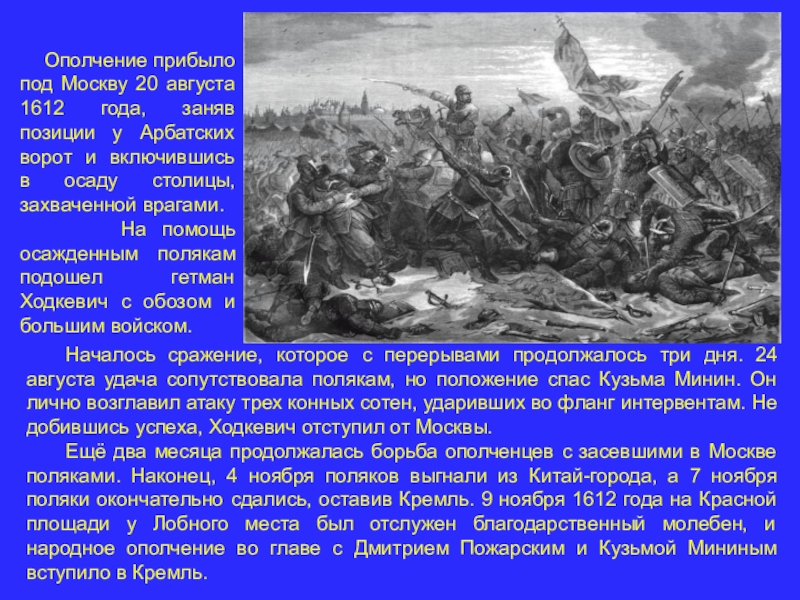 Ополчение прибыло под Москву 20 августа 1612 года, заняв позиции у Арбатских ворот и включившись в осаду столицы, захваченной врагами.

На помощь осажденным полякам подошел гетман Ходкевич с обозом и большим войском.

Началось сражение, которое с перерывами продолжалось три дня. 24 августа удача сопутствовала полякам, но положение спас Кузьма Минин. Он лично возглавил атаку трех конных сотен, ударивших во фланг интервентам. Не добившись успеха, Ходкевич отступил от Москвы.

Ещё два месяца продолжалась борьба ополченцев с засевшими в Москве поляками. Наконец, 4 ноября поляков выгнали из Китай-города, а 7 ноября поляки окончательно сдались, оставив Кремль. 9 ноября 1612 года на Красной площади у Лобного места был отслужен благодарственный молебен, и народное ополчение во главе с Дмитрием Пожарским и Кузьмой Мининым вступило в Кремль.